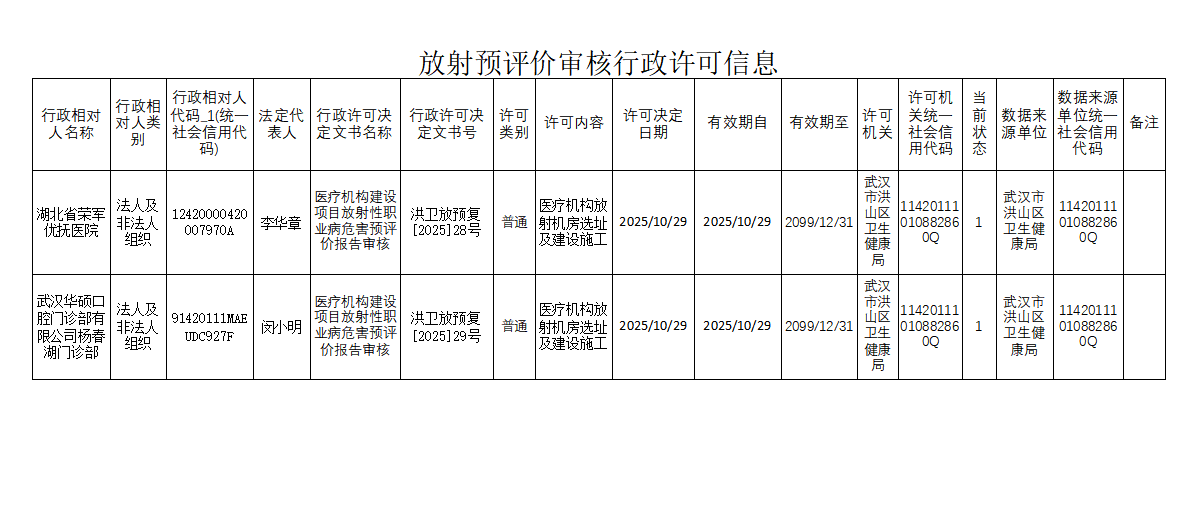 放射预评价审核行政许可信息

| 行政相对人名称 | 行政相对人类别 | 行政相对人代码_1(统一社会信用代码) | 法定代表人 | 行政许可决定文书名称 | 行政许可决定文书号 | 许可类别 | 许可内容 | 许可决定日期 | 有效期自 | 有效期至 | 许可机关 | 许可机关统一社会信用代码 | 当前状态 | 数据来源单位 | 数据来源单位统一社会信用代码 | 备注 |
|---|---|---|---|---|---|---|---|---|---|---|---|---|---|---|---|---|
| 湖北省荣军优抚医院 | 法人及非法人组织 | 12420000420007970A | 李华章 | 医疗机构建设项目放射性职业病危害预评价报告审核 | 洪卫放预复[2025]28号 | 普通 | 医疗机构放射机房选址及建设施工 | 2025/10/29 | 2025/10/29 | 2099/12/31 | 武汉市洪山区卫生健康局 | 11420111010882860Q | 1 | 武汉市洪山区卫生健康局 | 11420111010882860Q | |
| 武汉华硕口腔门诊部有限公司杨春湖门诊部 | 法人及非法人组织 | 91420111MAEUDC927F | 闵小明 | 医疗机构建设项目放射性职业病危害预评价报告审核 | 洪卫放预复[2025]29号 | 普通 | 医疗机构放射机房选址及建设施工 | 2025/10/29 | 2025/10/29 | 2099/12/31 | 武汉市洪山区卫生健康局 | 11420111010882860Q | 1 | 武汉市洪山区卫生健康局 | 11420111010882860Q | |